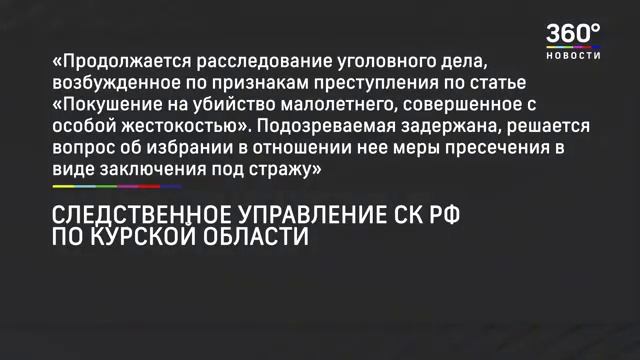 360°
НОВОСТИ

«Продолжается расследование уголовного дела, возбужденное по признакам преступления по статье «Покушение на убийство малолетнего, совершенное с особой жестокостью». Подозреваемая задержана, решается вопрос об избрании в отношении нее меры пресечения в виде заключения под стражу»

СЛЕДСТВЕННОЕ УПРАВЛЕНИЕ СК РФ ПО КУРСКОЙ ОБЛАСТИ